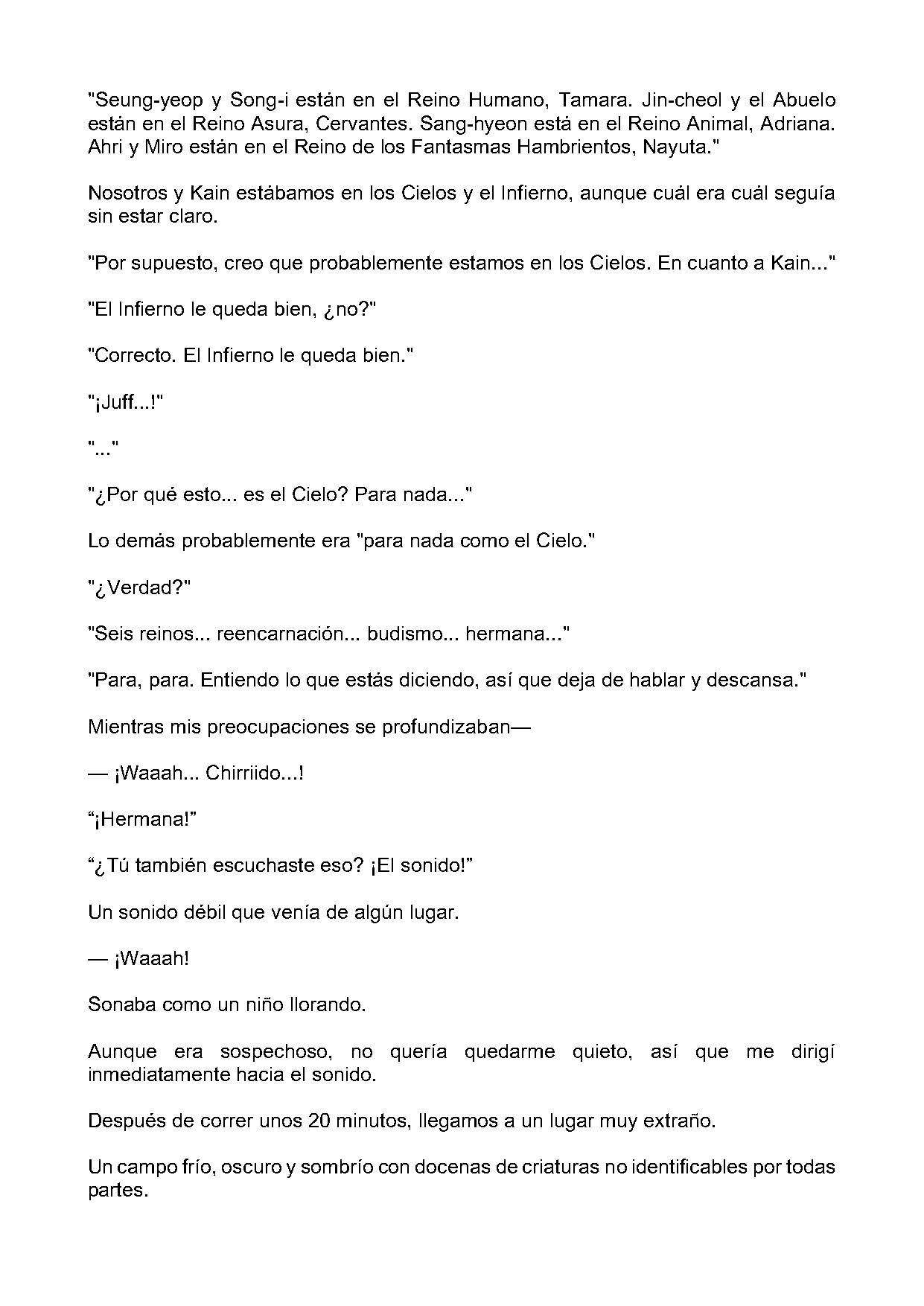 "Seung-yeop y Song-i están en el Reino Humano, Tamara. Jin-cheol y el Abuelo están en el Reino Asura, Cervantes. Sang-hyeon está en el Reino Animal, Adriana. Ahri y Miro están en el Reino de los Fantasmas Hambrientos, Nayuta."

Nosotros y Kain estábamos en los Cielos y el Infierno, aunque cuál era cuál seguía sin estar claro.

"Por supuesto, creo que probablemente estamos en los Cielos. En cuanto a Kain..."

"El Infierno le queda bien, ¿no?"

"Correcto. El Infierno le queda bien."

"¡Juff...!"

"..."

"¿Por qué esto... es el Cielo? Para nada..."

Lo demás probablemente era "para nada como el Cielo."

"¿Verdad?"

"Seis reinos... reencarnación... budismo... hermana..."

"Para, para. Entiendo lo que estás diciendo, así que deja de hablar y descansa."

Mientras mis preocupaciones se profundizaban—

— ¡Waaah... Chirriido...!

"¡Hermana!"

"¿Tú también escuchaste eso? ¡El sonido!"

Un sonido débil que venía de algún lugar.

— ¡Waaah!

Sonaba como un niño llorando.

Aunque era sospechoso, no quería quedarme quieto, así que me dirigí inmediatamente hacia el sonido.

Después de correr unos 20 minutos, llegamos a un lugar muy extraño.

Un campo frío, oscuro y sombrío con docenas de criaturas no identificables por todas partes.